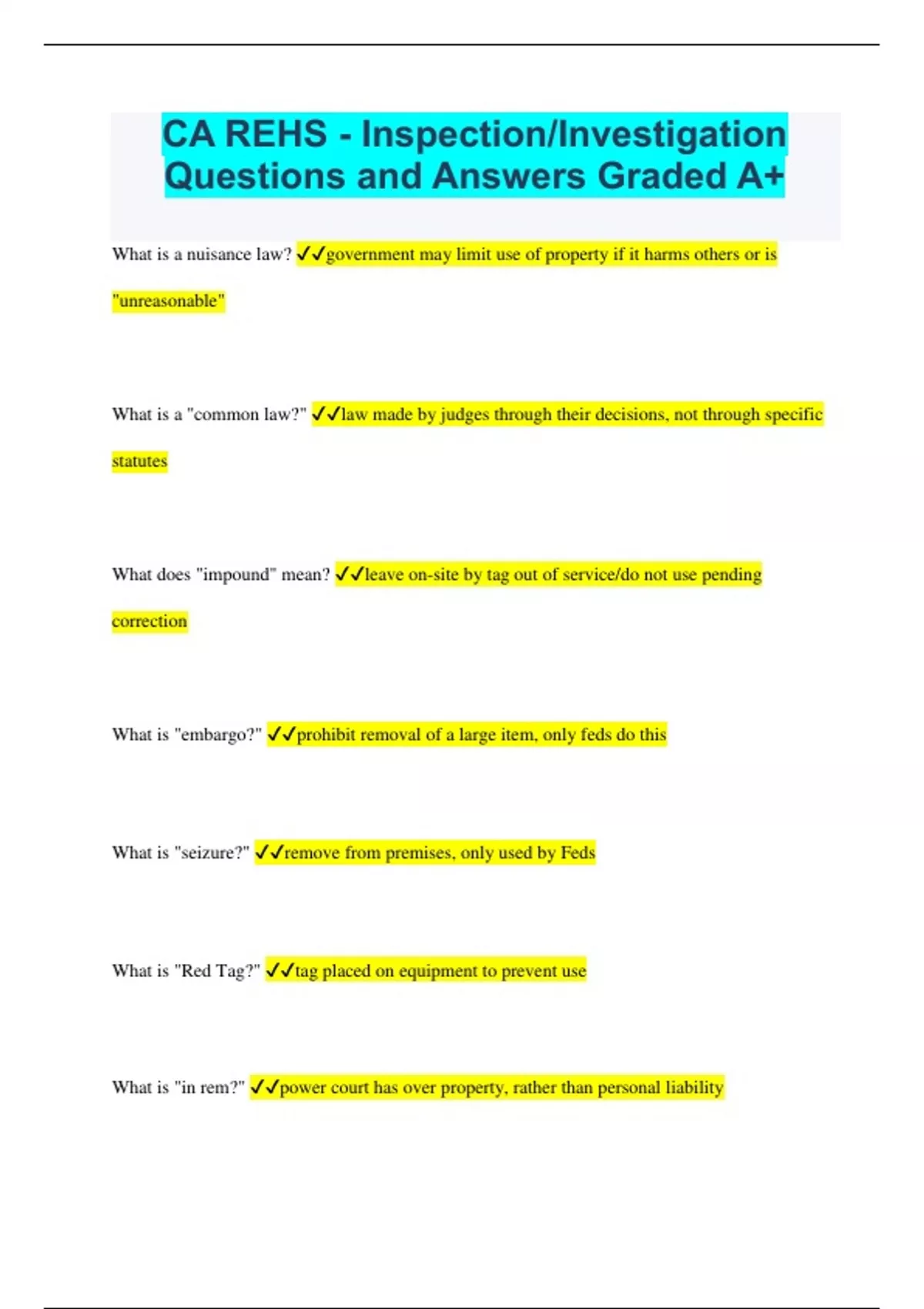 CA REHS - Inspection/Investigation Questions and Answers Graded A+

What is a nuisance law? ✓✓government may limit use of property if it harms others or is "unreasonable"

What is a "common law?" ✓✓law made by judges through their decisions, not through specific statutes

What does "impound" mean? ✓✓leave on-site by tag out of service/do not use pending correction

What is "embargo?" ✓✓prohibit removal of a large item, only feds do this

What is "seizure?" ✓✓remove from premises, only used by Feds

What is "Red Tag?" ✓✓tag placed on equipment to prevent use

What is "in rem?" ✓✓power court has over property, rather than personal liability